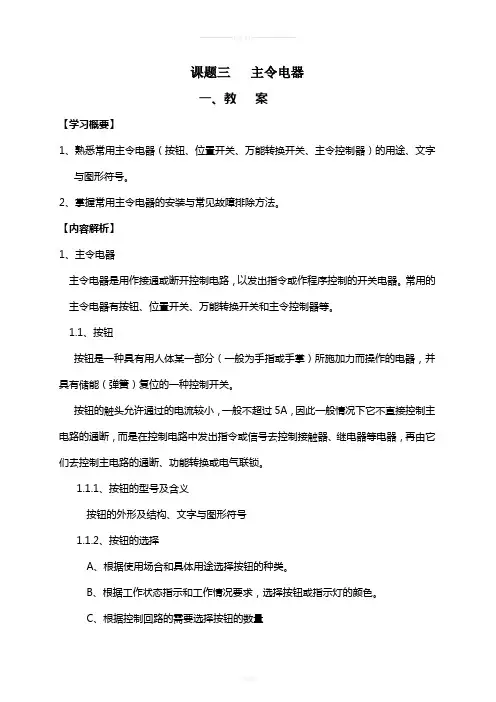 课题三　主令电器

一、教　案

【学习概要】

1、熟悉常用主令电器（按钮、位置开关、万能转换开关、主令控制器）的用途、文字与图形符号。

2、掌握常用主令电器的安装与常见故障排除方法。

【内容解析】

1、主令电器

主令电器是用作接通或断开控制电路，以发出指令或作程序控制的开关电器。常用的主令电器有按钮、位置开关、万能转换开关和主令控制器等。

1.1、按钮

按钮是一种具有用人体某一部分（一般为手指或手掌）所施加力而操作的电器，并具有储能（弹簧）复位的一种控制开关。

按钮的触头允许通过的电流较小，一般不超过 5A，因此一般情况下它不直接控制主电路的通断，而是在控制电路中发出指令或信号去控制接触器、继电器等电器，再由它们去控制主电路的通断、功能转换或电气联锁。

1.1.1、按钮的型号及含义

按钮的外形及结构、文字与图形符号

1.1.2、按钮的选择

A、根据使用场合和具体用途选择按钮的种类。

B、根据工作状态指示和工作情况要求，选择按钮或指示灯的颜色。

C、根据控制回路的需要选择按钮的数量